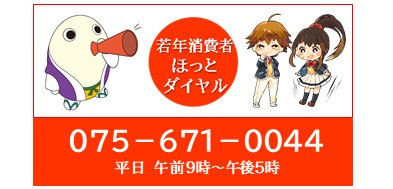 若年消費者
ほっと
ダイヤル

075－671－0044
平日 午前9時～午後5時